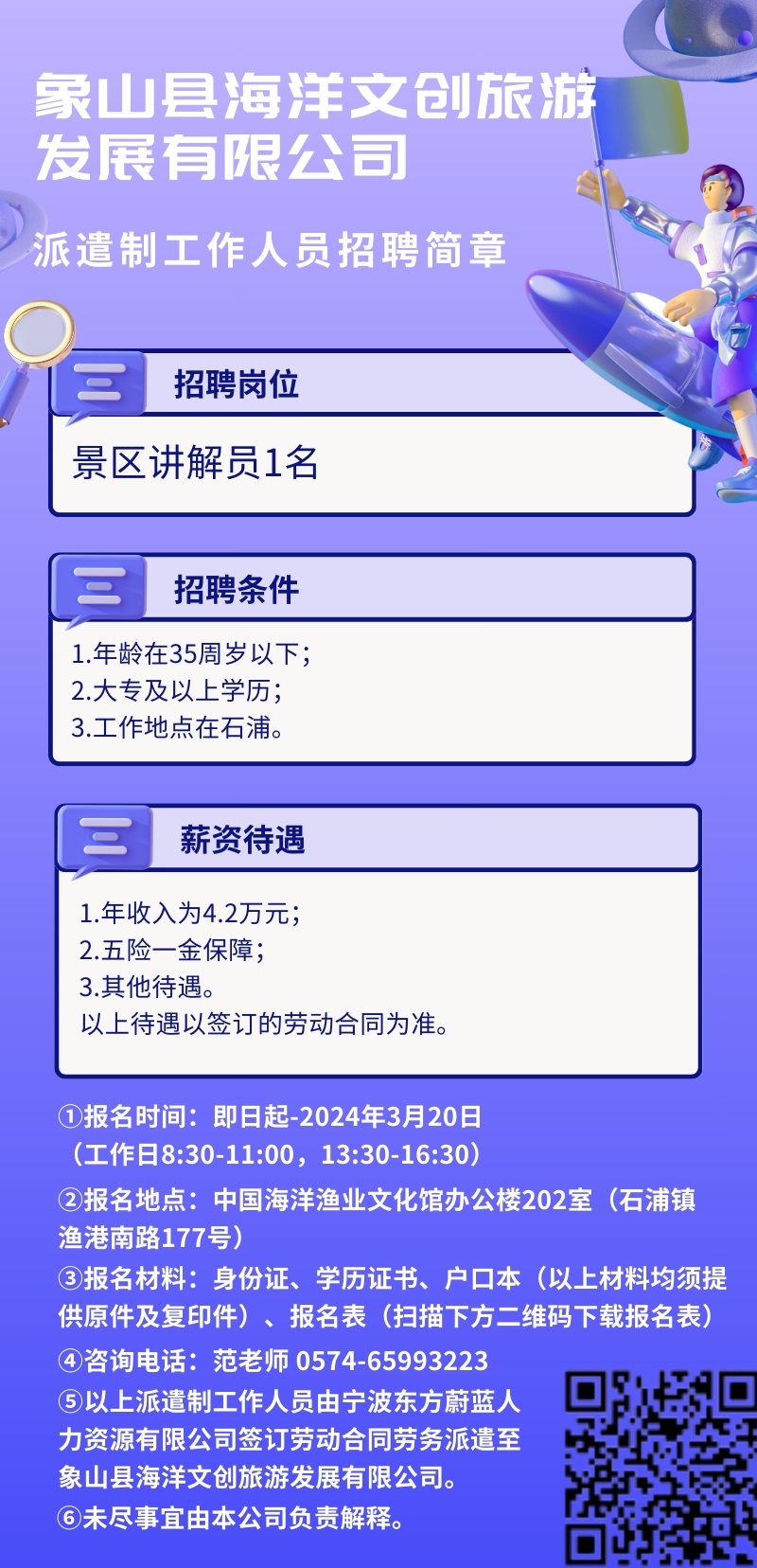 象山县海洋文创旅游发展有限公司

派遣制工作人员招聘简章

招聘岗位

景区讲解员1名

招聘条件

1.年龄在35周岁以下；
2.大专及以上学历；
3.工作地点在石浦。

薪资待遇

1.年收入为4.2万元；
2.五险一金保障；
3.其他待遇。
以上待遇以签订的劳动合同为准。

①报名时间：即日起-2024年3月20日（工作日8:30-11:00，13:30-16:30）

②报名地点：中国海洋渔业文化馆办公楼202室（石浦镇渔港南路177号）

③报名材料：身份证、学历证书、户口本（以上材料均须提供原件及复印件）、报名表（扫描下方二维码下载报名表）

④咨询电话：范老师 0574-65993223

⑤以上派遣制工作人员由宁波东方蔚蓝人力资源有限公司签订劳动合同劳务派遣至象山县海洋文创旅游发展有限公司。

⑥未尽事宜由本公司负责解释。